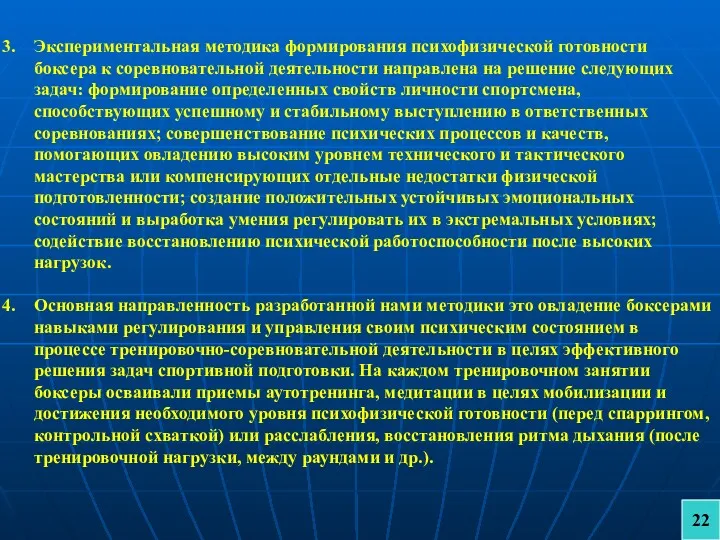 3. Экспериментальная методика формирования психофизической готовности боксера к соревновательной деятельности направлена на решение следующих задач: формирование определенных свойств личности спортсмена, способствующих успешному и стабильному выступлению в ответственных соревнованиях; совершенствование психических процессов и качеств, помогающих овладению высоким уровнем технического и тактического мастерства или компенсирующих отдельные недостатки физической подготовленности; создание положительных устойчивых эмоциональных состояний и выработка умения регулировать их в экстремальных условиях; содействие восстановлению психической работоспособности после высоких нагрузок.

4. Основная направленность разработанной нами методики это овладение боксерами навыками регулирования и управления своим психическим состоянием в процессе тренировочно-соревновательной деятельности в целях эффективного решения задач спортивной подготовки. На каждом тренировочном занятии боксеры осваивали приемы аутотренинга, медитации в целях мобилизации и достижения необходимого уровня психофизической готовности (перед спаррингом, контрольной схваткой) или расслабления, восстановления ритма дыхания (после тренировочной нагрузки, между раундами и др.).

22